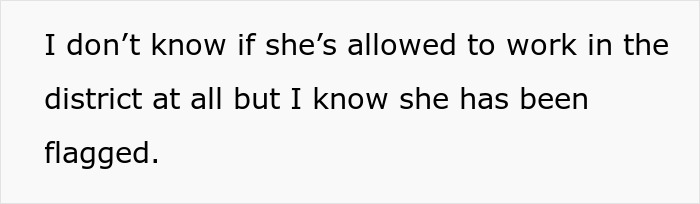 I don’t know if she’s allowed to work in the district at all but I know she has been flagged.